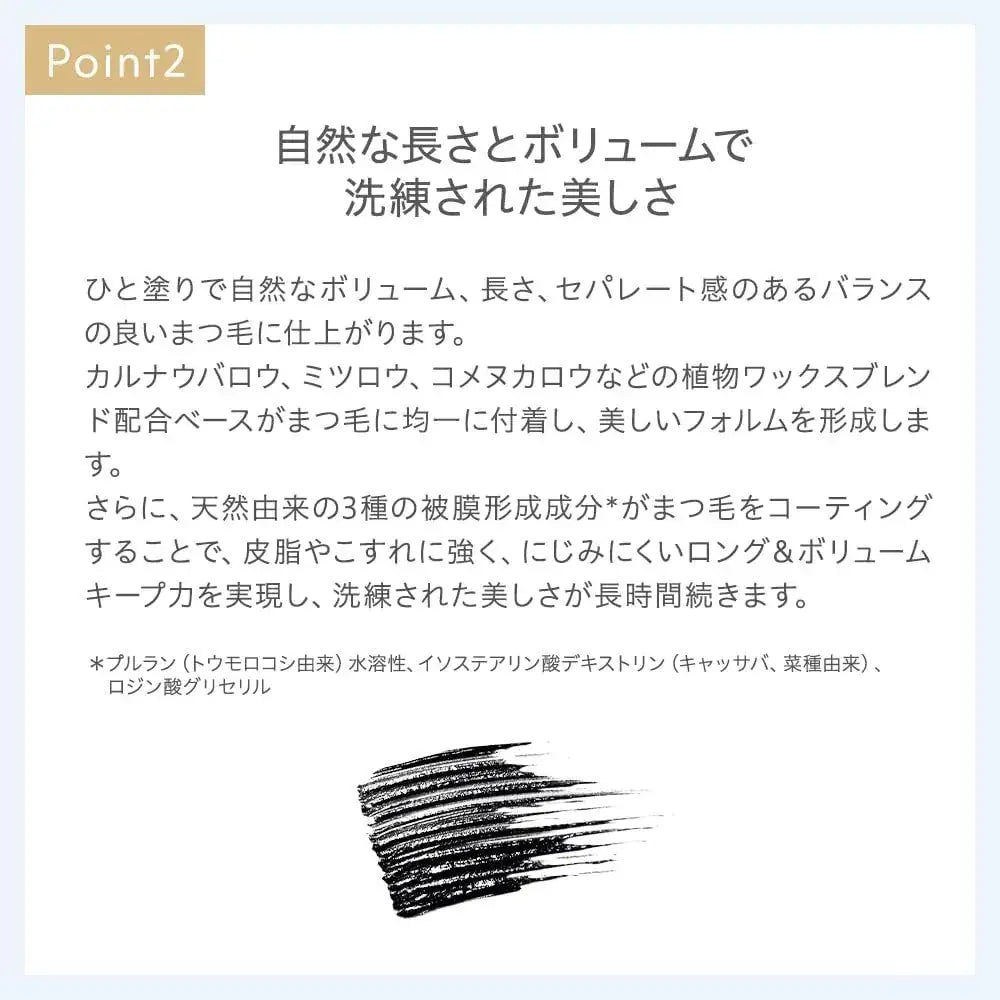 Point2

自然な長さとボリュームで
洗練された美しさ

ひと塗りで自然なボリューム、長さ、セパレート感のあるバランスの良いまつ毛に仕上がります。
カルナウバロウ、ミツロウ、コメヌカロウなどの植物ワックスブレンド配合ベースがまつ毛に均一に付着し、美しいフォルムを形成します。
さらに、天然由来の3種の被膜形成成分*がまつ毛をコーティングすることで、皮脂やこすれに強く、にじみにくいロング＆ボリュームキープ力を実現し、洗練された美しさが長時間続きます。

＊プルラン（トウモロコシ由来）水溶性、イソステアリン酸デキストリン（キャッサバ、菜種由来）、ロジン酸グリセリル